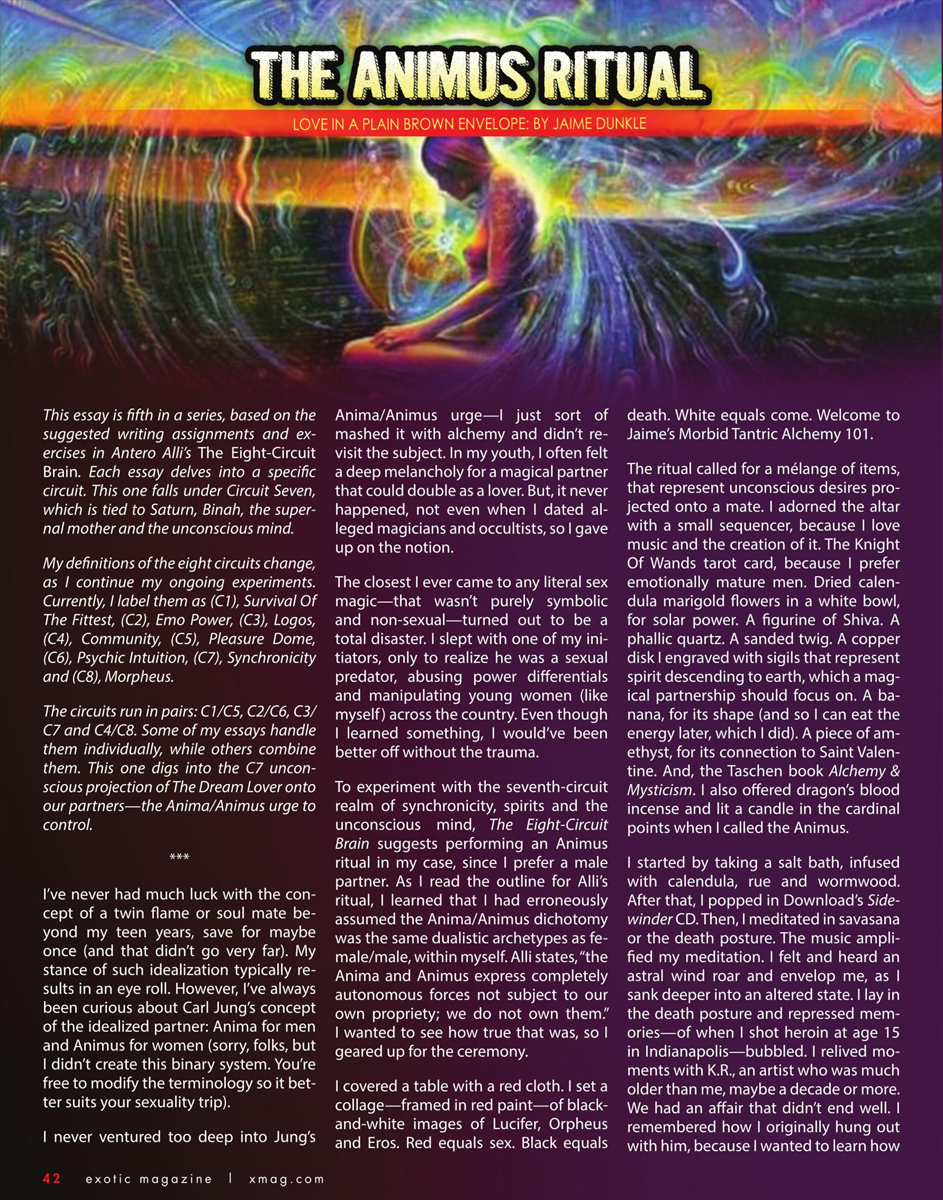 THE ANIMUS RITUAL

LOVE IN A PLAIN BROWN ENVELOPE: BY JAIME DUNKLE

This essay is fifth in a series, based on the suggested writing assignments and exercises in Antero Alli's The Eight-Circuit Brain. Each essay delves into a specific circuit. This one falls under Circuit Seven, which is tied to Saturn, Binah, the supernal mother and the unconscious mind.

My definitions of the eight circuits change, as I continue my ongoing experiments. Currently, I label them as (C1), Survival Of The Fittest, (C2), Emo Power, (C3), Logos, (C4), Community, (C5), Pleasure Dome, (C6), Psychic Intuition, (C7), Synchronicity and (C8), Morpheus.

The circuits run in pairs: C1/C5, C2/C6, C3/C7 and C4/C8. Some of my essays handle them individually, while others combine them. This one digs into the C7 unconscious projection of The Dream Lover onto our partners—the Anima/Animus urge to control.

***

I've never had much luck with the concept of a twin flame or soul mate beyond my teen years, save for maybe once (and that didn't go very far). My stance of such idealization typically results in an eye roll. However, I've always been curious about Carl Jung's concept of the idealized partner: Anima for men and Animus for women (sorry, folks, but I didn't create this binary system. You're free to modify the terminology so it better suits your sexuality trip).

I never ventured too deep into Jung's Anima/Animus urge—I just sort of mashed it with alchemy and didn't revisit the subject. In my youth, I often felt a deep melancholy for a magical partner that could double as a lover. But, it never happened, not even when I dated alleged magicians and occultists, so I gave up on the notion.

The closest I ever came to any literal sex magic—that wasn't purely symbolic and non-sexual—turned out to be a total disaster. I slept with one of my initiators, only to realize he was a sexual predator, abusing power differentials and manipulating young women (like myself) across the country. Even though I learned something, I would've been better off without the trauma.

To experiment with the seventh-circuit realm of synchronicity, spirits and the unconscious mind, The Eight-Circuit Brain suggests performing an Animus ritual in my case, since I prefer a male partner. As I read the outline for Alli's ritual, I learned that I had erroneously assumed the Anima/Animus dichotomy was the same dualistic archetypes as female/male, within myself. Alli states, "the Anima and Animus express completely autonomous forces not subject to our own propriety; we do not own them." I wanted to see how true that was, so I geared up for the ceremony.

I covered a table with a red cloth. I set a collage—framed in red paint—of black-and-white images of Lucifer, Orpheus and Eros. Red equals sex. Black equals death. White equals come. Welcome to Jaime's Morbid Tantric Alchemy 101.

The ritual called for a mélange of items, that represent unconscious desires projected onto a mate. I adorned the altar with a small sequencer, because I love music and the creation of it. The Knight Of Wands tarot card, because I prefer emotionally mature men. Dried calendula marigold flowers in a white bowl, for solar power. A figurine of Shiva. A phallic quartz. A sanded twig. A copper disk I engraved with sigils that represent spirit descending to earth, which a magical partnership should focus on. A banana, for its shape (and so I can eat the energy later, which I did). A piece of amethyst, for its connection to Saint Valentine. And, the Taschen book Alchemy & Mysticism. I also offered dragon's blood incense and lit a candle in the cardinal points when I called the Animus.

I started by taking a salt bath, infused with calendula, rue and wormwood. After that, I popped in Download's Sidewinder CD. Then, I meditated in savasana or the death posture. The music amplified my meditation. I felt and heard an astral wind roar and envelop me, as I sank deeper into an altered state. I lay in the death posture and repressed memories—of when I shot heroin at age 15 in Indianapolis—bubbled. I relived moments with K.R., an artist who was much older than me, maybe a decade or more. We had an affair that didn't end well. I remembered how I originally hung out with him, because I wanted to learn how

42 exotic magazine | xmag.com